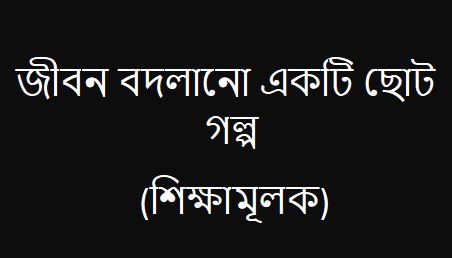 জীবন বদলানো একটি ছোট গল্প

(শিক্ষামূলক)